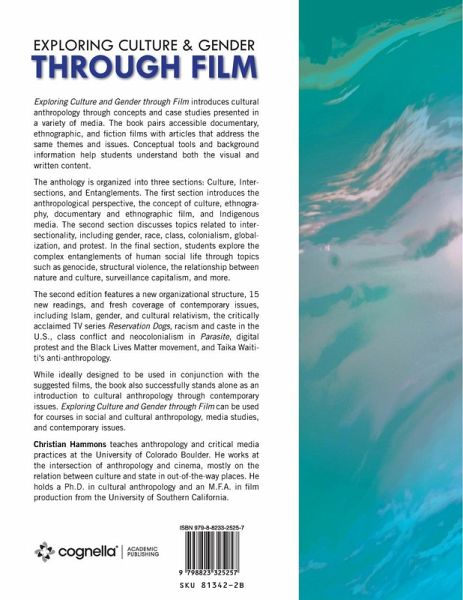 EXPLORING CULTURE & GENDER
THROUGH FILM

Exploring Culture and Gender through Film introduces cultural anthropology through concepts and case studies presented in a variety of media. The book pairs accessible documentary, ethnographic, and fiction films with articles that address the same themes and issues. Conceptual tools and background information help students understand both the visual and written content.

The anthology is organized into three sections: Culture, Intersections, and Entanglements. The first section introduces the anthropological perspective, the concept of culture, ethnography, documentary and ethnographic film, and Indigenous media. The second section discusses topics related to intersectionality, including gender, race, class, colonialism, globalization, and protest. In the final section, students explore the complex entanglements of human social life through topics such as genocide, structural violence, the relationship between nature and culture, surveillance capitalism, and more.

The second edition features a new organizational structure, 15 new readings, and fresh coverage of contemporary issues, including Islam, gender, and cultural relativism, the critically acclaimed TV series Reservation Dogs, racism and caste in the U.S., class conflict and neocolonialism in Parasite, digital protest and the Black Lives Matter movement, and Taika Waititi's anti-anthropology.

While ideally designed to be used in conjunction with the suggested films, the book also successfully stands alone as an introduction to cultural anthropology through contemporary issues. Exploring Culture and Gender through Film can be used for courses in social and cultural anthropology, media studies, and contemporary issues.

Christian Hammons teaches anthropology and critical media practices at the University of Colorado Boulder. He works at the intersection of anthropology and cinema, mostly on the relation between culture and state in out-of-the-way places. He holds a Ph.D. in cultural anthropology and an M.F.A. in film production from the University of Southern California.

cognella® | ACADEMIC PUBLISHING

ISBN 979-8-8233-2525-7

9 798823 325257

SKU 81342-2B